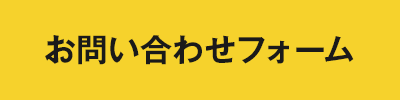 お問い合わせフォーム